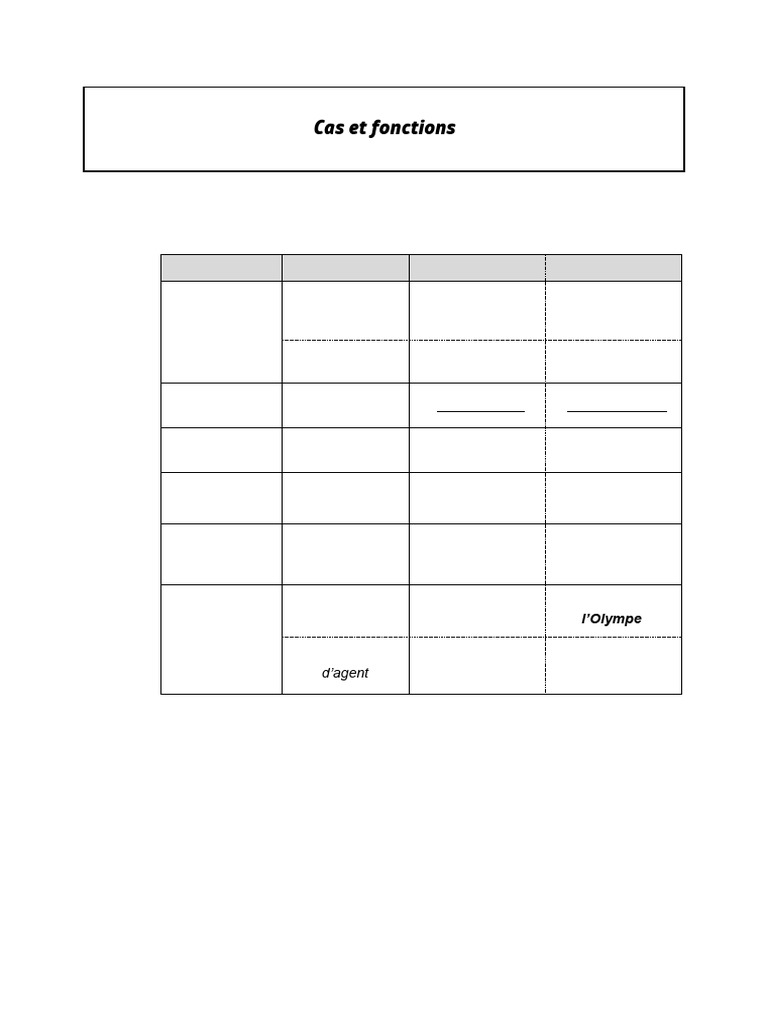 Cas et fonctions

| | | | |
|---|---|---|---|
| | | | |
| | | | |
| | | | |
| | | | |
| | | | |
| | | | |
| | | | l'Olympe |
| | d'agent | | |